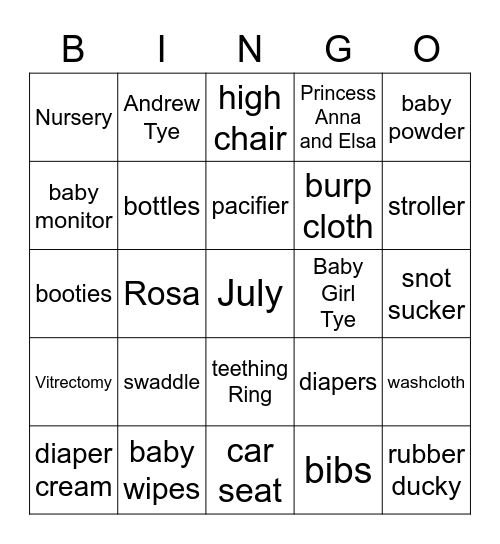 | B | I | N | G | O |
|---|---|---|---|---|
| Nursery | Andrew Tye | high chair | Princess Anna and Elsa | baby powder |
| baby monitor | bottles | pacifier | burp cloth | stroller |
| booties | Rosa | July | Baby Girl Tye | snot sucker |
| Vitrectomy | swaddle | teething Ring | diapers | washcloth |
| diaper cream | baby wipes | car seat | bibs | rubber ducky |